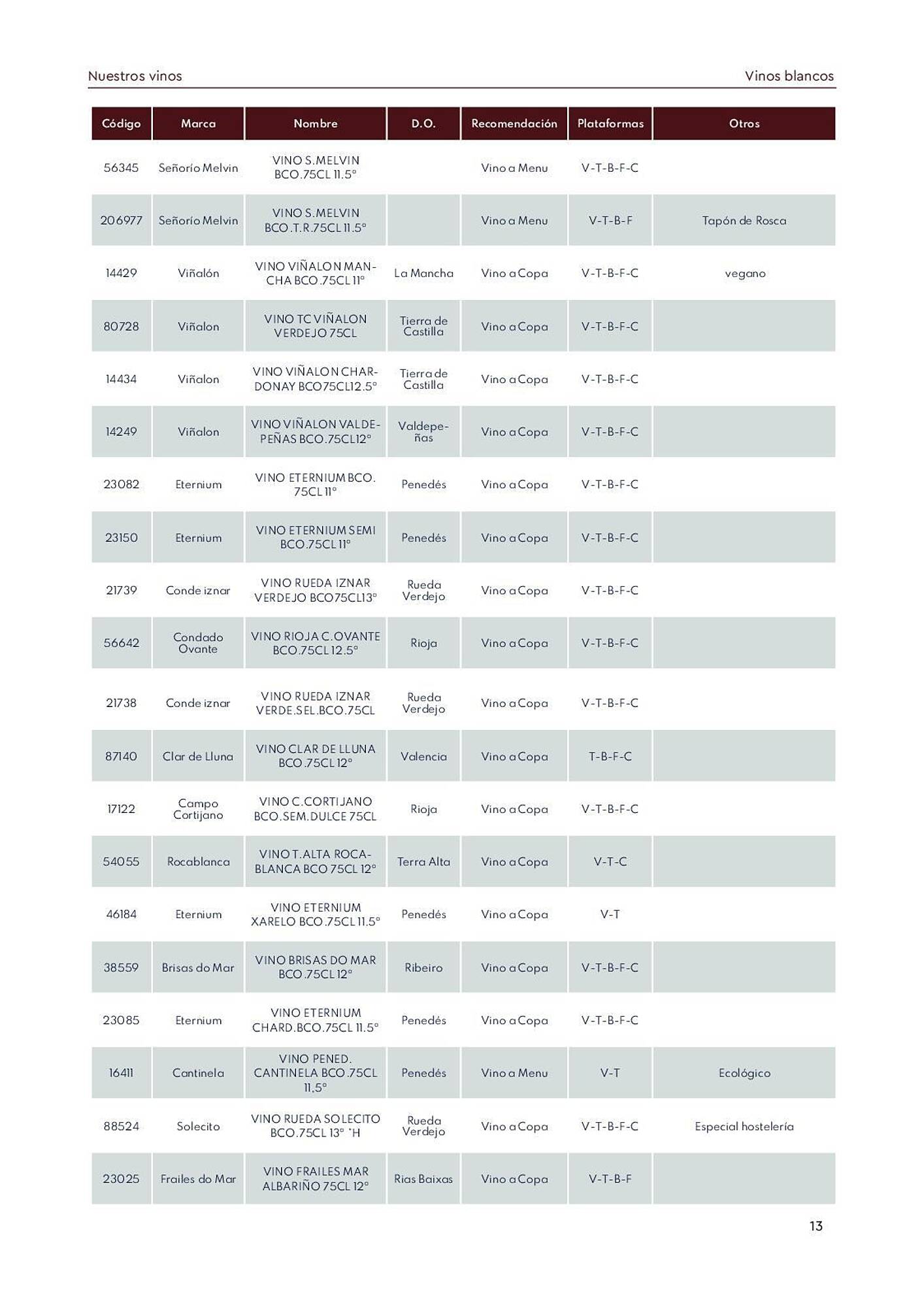 Nuestros vinos

Vinos blancos

| Código | Marca | Nombre | D.O. | Recomendación | Plataformas | Otros |
|---|---|---|---|---|---|---|
| 56345 | Señorío Melvin | VINO S.MELVIN BCO.75CL 11.5° | | Vino a Menu | V-T-B-F-C | |
| 206977 | Señorío Melvin | VINO S.MELVIN BCO.T.R.75CL 11.5° | | Vino a Menu | V-T-B-F | Tapón de Rosca |
| 14429 | Viñalón | VINO VIÑALON MANCHA BCO.75CL 11° | La Mancha | Vino a Copa | V-T-B-F-C | vegano |
| 80728 | Viñalon | VINO TC VIÑALON VERDEJO 75CL | Tierra de Castilla | Vino a Copa | V-T-B-F-C | |
| 14434 | Viñalon | VINO VIÑALON CHARDONAY BCO75CL12.5° | Tierra de Castilla | Vino a Copa | V-T-B-F-C | |
| 14249 | Viñalon | VINO VIÑALON VALDEPEÑAS BCO.75CL12° | Valdepeñas | Vino a Copa | V-T-B-F-C | |
| 23082 | Eternium | VINO ETERNIUM BCO. 75CL 11° | Penedés | Vino a Copa | V-T-B-F-C | |
| 23150 | Eternium | VINO ETERNIUM SEMI BCO.75CL 11° | Penedés | Vino a Copa | V-T-B-F-C | |
| 21739 | Conde iznar | VINO RUEDA IZNAR VERDEJO BCO75CL13° | Rueda Verdejo | Vino a Copa | V-T-B-F-C | |
| 56642 | Condado Ovante | VINO RIOJA C.OVANTE BCO.75CL 12.5° | Rioja | Vino a Copa | V-T-B-F-C | |
| 21738 | Conde iznar | VINO RUEDA IZNAR VERDE.SEL.BCO.75CL | Rueda Verdejo | Vino a Copa | V-T-B-F-C | |
| 87140 | Clar de Lluna | VINO CLAR DE LLUNA BCO.75CL 12° | Valencia | Vino a Copa | T-B-F-C | |
| 17122 | Campo Cortijano | VINO C.CORTIJANO BCO.SEM.DULCE 75CL | Rioja | Vino a Copa | V-T-B-F-C | |
| 54055 | Rocablanca | VINO T.ALTA ROCABLANCA BCO 75CL 12° | Terra Alta | Vino a Copa | V-T-C | |
| 46184 | Eternium | VINO ETERNIUM XARELO BCO.75CL 11.5° | Penedés | Vino a Copa | V-T | |
| 38559 | Brisas do Mar | VINO BRISAS DO MAR BCO.75CL 12° | Ribeiro | Vino a Copa | V-T-B-F-C | |
| 23085 | Eternium | VINO ETERNIUM CHARD.BCO.75CL 11.5° | Penedés | Vino a Copa | V-T-B-F-C | |
| 16411 | Cantinela | VINO PENED. CANTINELA BCO.75CL 11,5° | Penedés | Vino a Menu | V-T | Ecológico |
| 88524 | Solecito | VINO RUEDA SOLECITO BCO.75CL 13° *H | Rueda Verdejo | Vino a Copa | V-T-B-F-C | Especial hostelería |
| 23025 | Frailes do Mar | VINO FRAILES MAR ALBARIÑO 75CL 12° | Rias Baixas | Vino a Copa | V-T-B-F | |

13